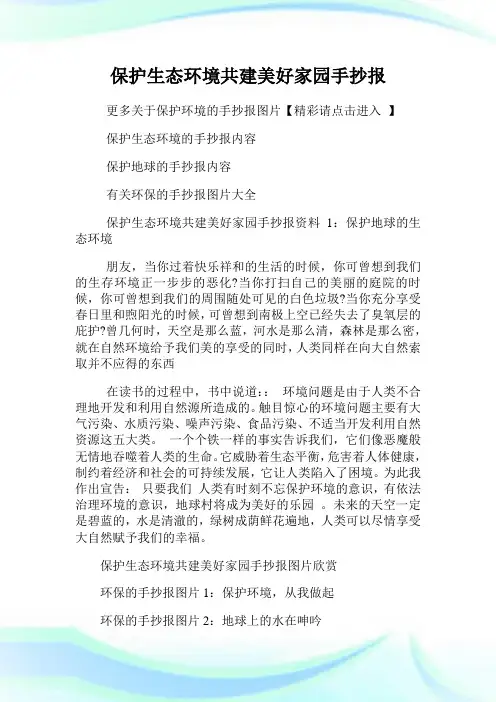 保护生态环境共建美好家园手抄报

更多关于保护环境的手抄报图片【精彩请点击进入 】

保护生态环境的手抄报内容

保护地球的手抄报内容

有关环保的手抄报图片大全

保护生态环境共建美好家园手抄报资料 1：保护地球的生态环境

朋友，当你过着快乐祥和的生活的时候，你可曾想到我们的生存环境正一步步的恶化?当你打扫自己的美丽的庭院的时候，你可曾想到我们的周围随处可见的白色垃圾?当你充分享受春日里和煦阳光的时候，可曾想到南极上空已经失去了臭氧层的庇护?曾几何时，天空是那么蓝，河水是那么清，森林是那么密，就在自然环境给予我们美的享受的同时，人类同样在向大自然索取并不应得的东西

在读书的过程中，书中说道：： 环境问题是由于人类不合理地开发和利用自然源所造成的。触目惊心的环境问题主要有大气污染、水质污染、噪声污染、食品污染、不适当开发利用自然资源这五大类。 一个个铁一样的事实告诉我们，它们像恶魔般无情地吞噬着人类的生命。它威胁着生态平衡，危害着人体健康，制约着经济和社会的可持续发展，它让人类陷入了困境。为此我作出宣告： 只要我们 人类有时刻不忘保护环境的意识，有依法治理环境的意识，地球村将成为美好的乐园 。未来的天空一定是碧蓝的，水是清澈的，绿树成荫鲜花遍地，人类可以尽情享受大自然赋予我们的幸福。

保护生态环境共建美好家园手抄报图片欣赏

环保的手抄报图片 1：保护环境，从我做起

环保的手抄报图片 2：地球上的水在呻吟